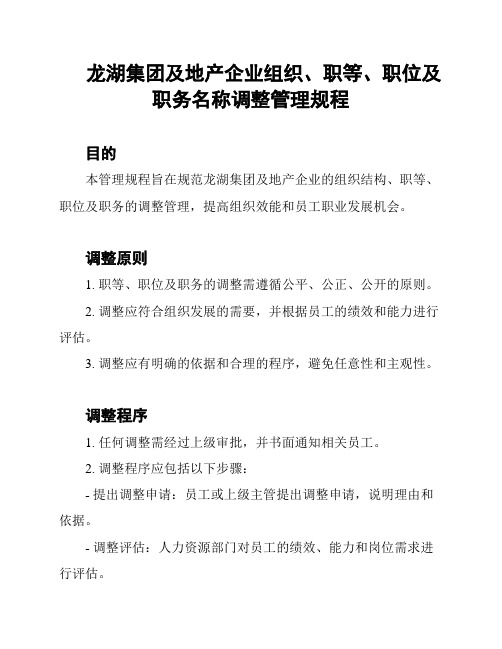 龙湖集团及地产企业组织、职等、职位及职务名称调整管理规程

目的

本管理规程旨在规范龙湖集团及地产企业的组织结构、职等、职位及职务的调整管理，提高组织效能和员工职业发展机会。

调整原则

1. 职等、职位及职务的调整需遵循公平、公正、公开的原则。

2. 调整应符合组织发展的需要，并根据员工的绩效和能力进行评估。

3. 调整应有明确的依据和合理的程序，避免任意性和主观性。

调整程序

1. 任何调整需经过上级审批，并书面通知相关员工。

2. 调整程序应包括以下步骤：

- 提出调整申请：员工或上级主管提出调整申请，说明理由和依据。

- 调整评估：人力资源部门对员工的绩效、能力和岗位需求进行评估。